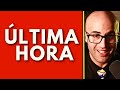 ÚLTIMA HORA